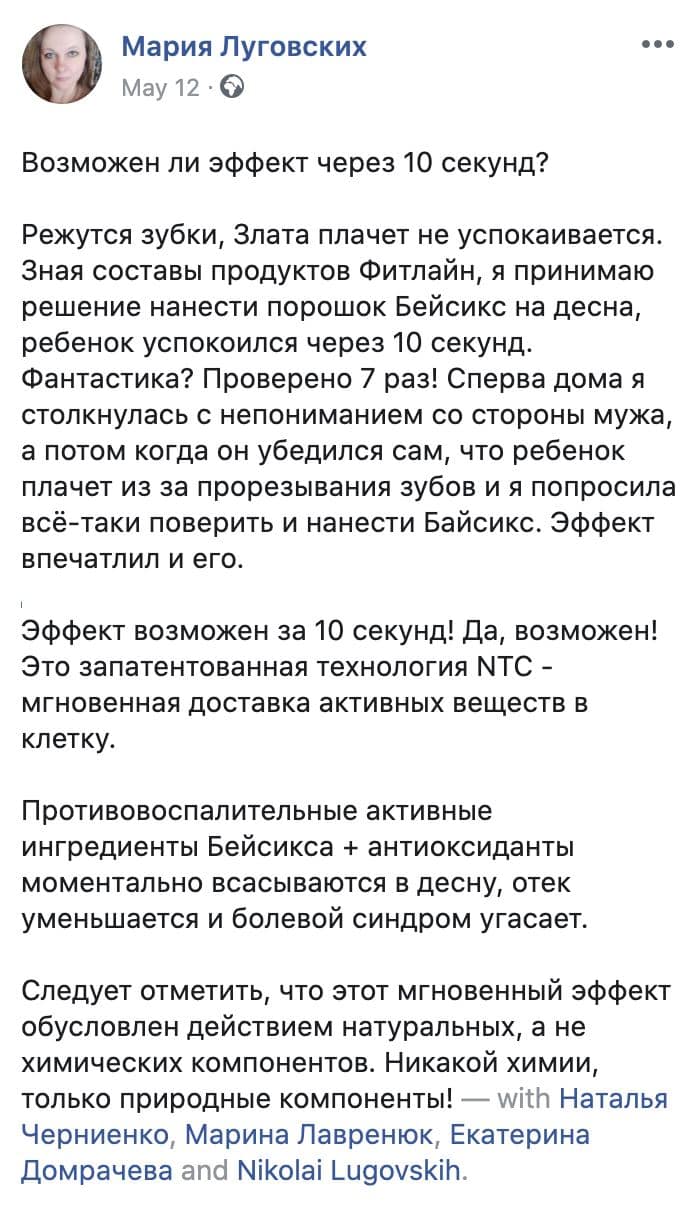 Мария Луговских
May 12 ·

Возможен ли эффект через 10 секунд?

Режутся зубки, Злата плачет не успокаивается. Зная составы продуктов Фитлайн, я принимаю решение нанести порошок Бейсикс на десна, ребенок успокоился через 10 секунд. Фантастика? Проверено 7 раз! Сперва дома я столкнулась с непониманием со стороны мужа, а потом когда он убедился сам, что ребенок плачет из за прорезывания зубов и я попросила всё-таки поверить и нанести Байсикс. Эффект впечатлил и его.

Эффект возможен за 10 секунд! Да, возможен! Это запатентованная технология NTC - мгновенная доставка активных веществ в клетку.

Противовоспалительные активные ингредиенты Бейсикса + антиоксиданты моментально всасываются в десну, отек уменьшается и болевой синдром угасает.

Следует отметить, что этот мгновенный эффект обусловлен действием натуральных, а не химических компонентов. Никакой химии, только природные компоненты! — with Наталья Черниенко, Марина Лавренюк, Екатерина Домрачева and Nikolai Lugovskih.